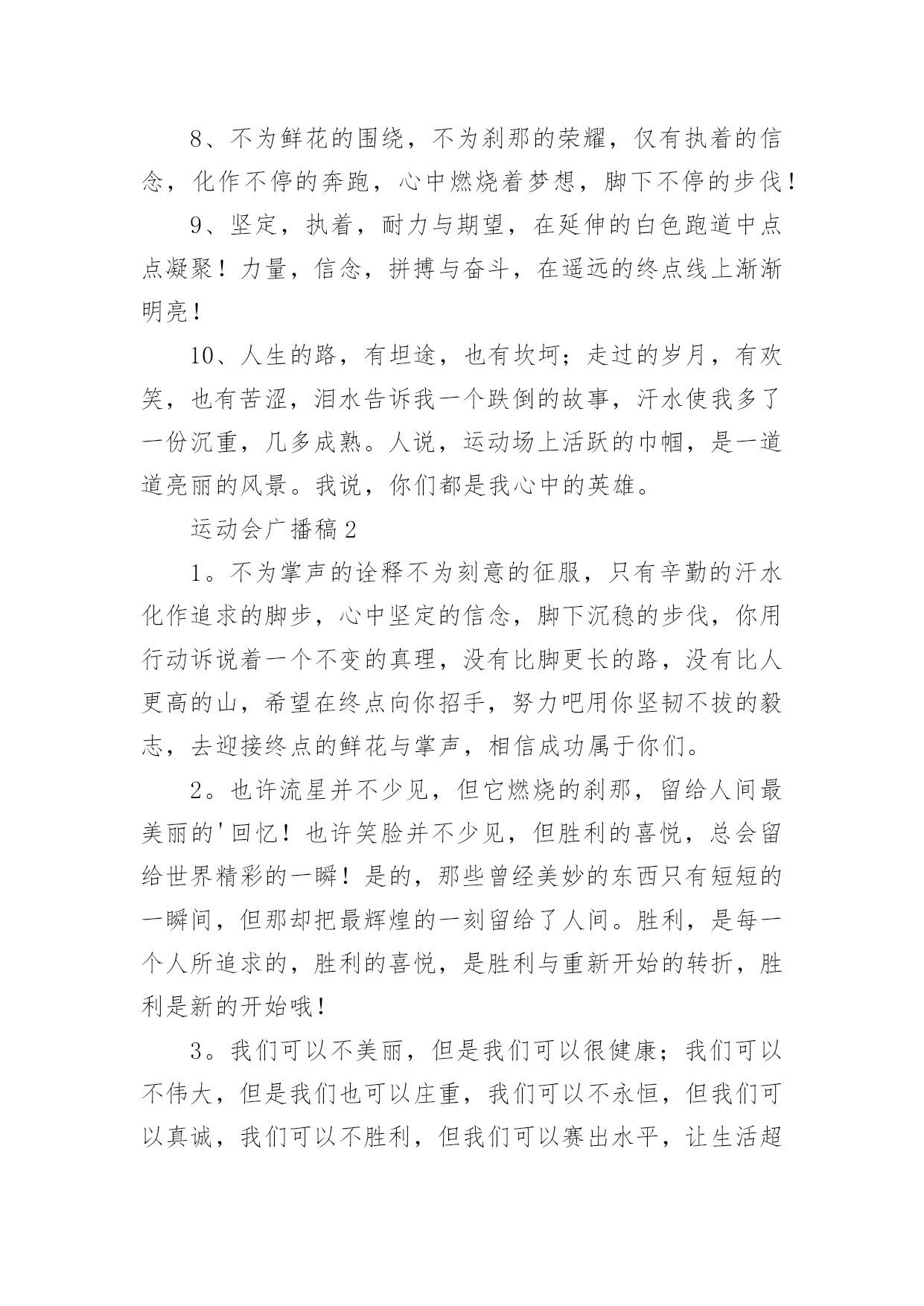 8、不为鲜花的围绕，不为刹那的荣耀，仅有执着的信念，化作不停的奔跑，心中燃烧着梦想，脚下不停的步伐！

9、坚定，执着，耐力与期望，在延伸的白色跑道中点点凝聚！力量，信念，拼搏与奋斗，在遥远的终点线上渐渐明亮！

10、人生的路，有坦途，也有坎坷；走过的岁月，有欢笑，也有苦涩，泪水告诉我一个跌倒的故事，汗水使我多了一份沉重，几多成熟。人说，运动场上活跃的巾帼，是一道道亮丽的风景。我说，你们都是我心中的英雄。

运动会广播稿2

1。不为掌声的诠释不为刻意的征服，只有辛勤的汗水化作追求的脚步，心中坚定的信念，脚下沉稳的步伐，你用行动诉说着一个不变的真理，没有比脚更长的路，没有比人更高的山，希望在终点向你招手，努力吧用你坚韧不拔的毅志，去迎接终点的鲜花与掌声，相信成功属于你们。

2。也许流星并不少见，但它燃烧的刹那，留给人间最美丽的'回忆！也许笑脸并不少见，但胜利的喜悦，总会留给世界精彩的一瞬！是的，那些曾经美妙的东西只有短短的一瞬间，但那却把最辉煌的一刻留给了人间。胜利，是每一个人所追求的，胜利的喜悦，是胜利与重新开始的转折，胜利是新的开始哦！

3。我们可以不美丽，但是我们可以很健康；我们可以不伟大，但是我们也可以庄重，我们可以不永恒，但我们可以真诚，我们可以不胜利，但我们可以赛出水平，让生活超